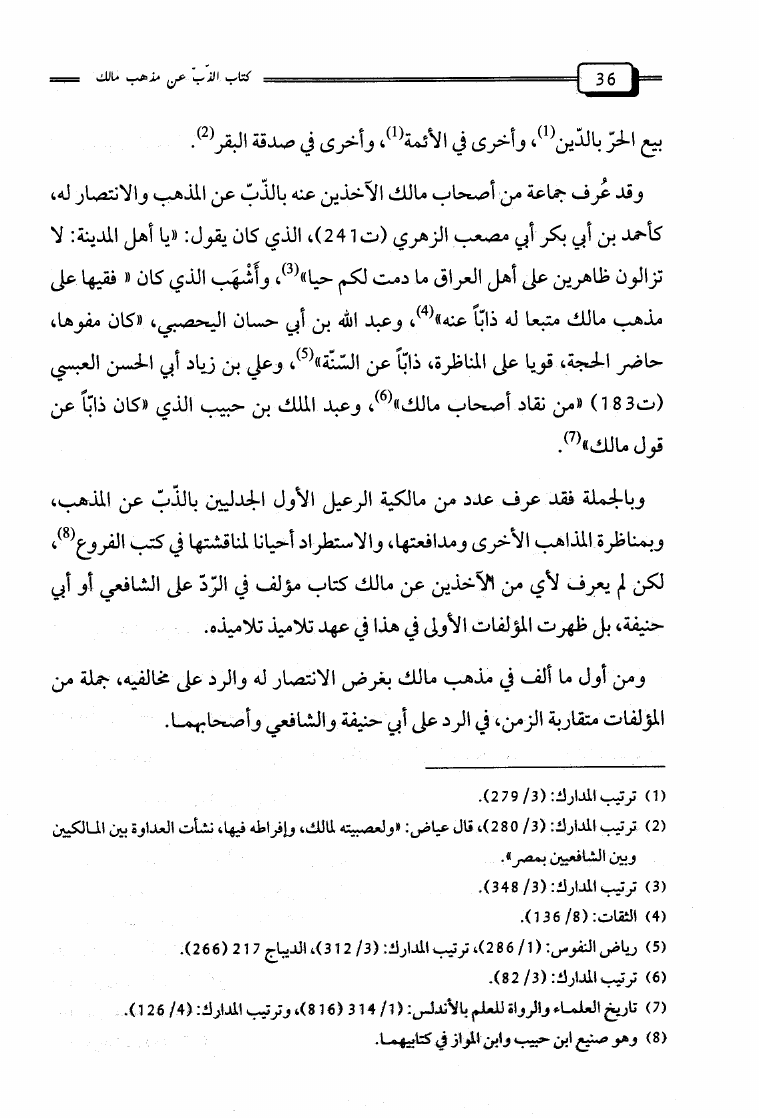 36

كتاب الذّبّ عن مذهب مالك

بيع الحرّ بالدّين(1)، وأخرى في الأئمة(1)، وأخرى في صدقة البقر(2).

وقد عُرف جماعة من أصحاب مالك الآخذين عنه بالذّبّ عن المذهب والانتصار له، كأحمد بن أبي بكر أبي مصعب الزهري (ت241)، الذي كان يقول: «يا أهل المدينة: لا تزالون ظاهرين على أهل العراق ما دمت لكم حيا»(3)، وأَشْهَب الذي كان « فقيها على مذهب مالك متبعا له ذابّاً عنه»(4)، وعبد الله بن أبي حسان اليحصبي، «كان مفوها، حاضر الحجة، قويا على المناظرة، ذابّاً عن السّنّة»(5)، وعلي بن زياد أبي الحسن العبسي (ت183) «من نقاد أصحاب مالك»(6)، وعبد الملك بن حبيب الذي «كان ذابّاً عن قول مالك»(7).

وبالجملة فقد عرف عدد من مالكية الرعيل الأول الجدليين بالذّبّ عن المذهب، وبمناظرة المذاهب الأخرى ومدافعتها، والاستطراد أحيانا لمناقشتها في كتب الفروع(8)، لكن لم يعرف لأي من الآخذين عن مالك كتاب مؤلف في الرّدّ على الشافعي أو أبي حنيفة، بل ظهرت المؤلفات الأولى في هذا في عهد تلاميذ تلاميذه.

ومن أول ما ألف في مذهب مالك بغرض الانتصار له والرد على مخالفيه، جملة من المؤلفات متقاربة الزمن، في الرد على أبي حنيفة والشافعي وأصحابهما.

(1) ترتيب المدارك: (3/ 279).
(2) ترتيب المدارك: (3/ 280)، قال عياض: «ولعصبيته لمالك، وإفراطه فيها، نشأت العداوة بين المالكيين وبين الشافعيين بمصر».
(3) ترتيب المدارك: (3/ 348).
(4) الثقات: (8/ 136).
(5) رياض النفوس: (1/ 286)، ترتيب المدارك: (3/ 312)، الديباج 217 (266).
(6) ترتيب المدارك: (3/ 82).
(7) تاريخ العلماء والرواة للعلم بالأندلس: (1/ 314 (816)، وترتيب المدارك: (4/ 126).
(8) وهو صنيع ابن حبيب وابن المواز في كتابيهما.